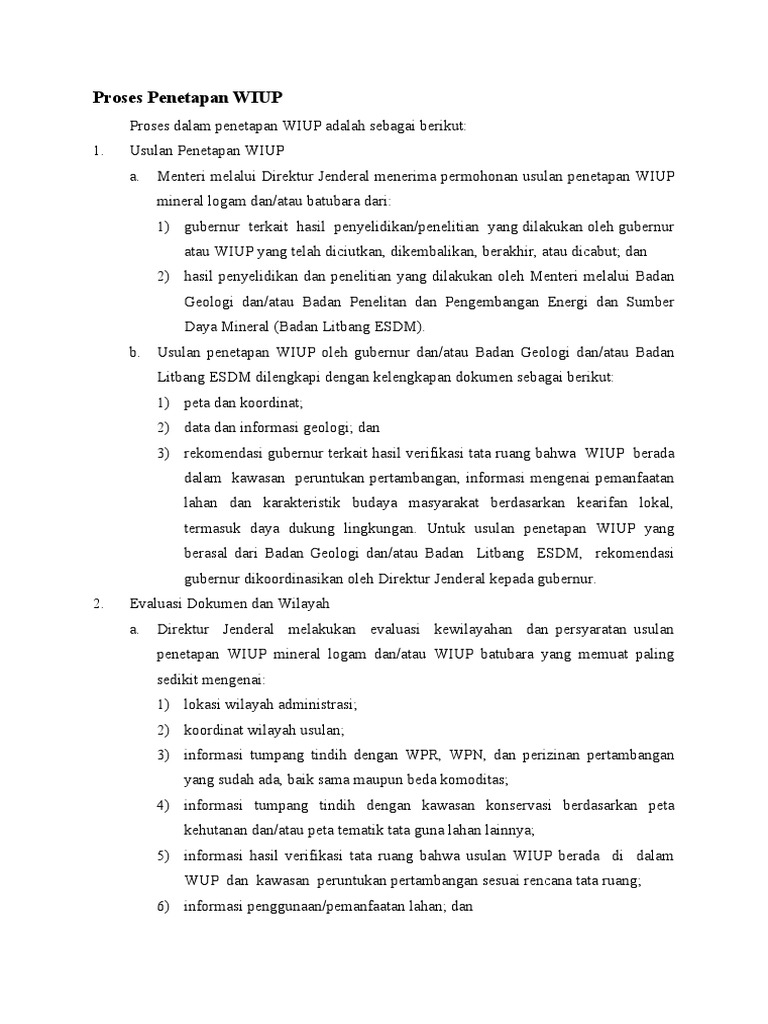 Proses Penetapan WIUP

Proses dalam penetapan WIUP adalah sebagai berikut:

1. Usulan Penetapan WIUP

a. Menteri melalui Direktur Jenderal menerima permohonan usulan penetapan WIUP mineral logam dan/atau batubara dari:

1) gubernur terkait hasil penyelidikan/penelitian yang dilakukan oleh gubernur atau WIUP yang telah diciutkan, dikembalikan, berakhir, atau dicabut; dan

2) hasil penyelidikan dan penelitian yang dilakukan oleh Menteri melalui Badan Geologi dan/atau Badan Penelitan dan Pengembangan Energi dan Sumber Daya Mineral (Badan Litbang ESDM).

b. Usulan penetapan WIUP oleh gubernur dan/atau Badan Geologi dan/atau Badan Litbang ESDM dilengkapi dengan kelengkapan dokumen sebagai berikut:

1) peta dan koordinat;

2) data dan informasi geologi; dan

3) rekomendasi gubernur terkait hasil verifikasi tata ruang bahwa WIUP berada dalam kawasan peruntukan pertambangan, informasi mengenai pemanfaatan lahan dan karakteristik budaya masyarakat berdasarkan kearifan lokal, termasuk daya dukung lingkungan. Untuk usulan penetapan WIUP yang berasal dari Badan Geologi dan/atau Badan Litbang ESDM, rekomendasi gubernur dikoordinasikan oleh Direktur Jenderal kepada gubernur.

2. Evaluasi Dokumen dan Wilayah

a. Direktur Jenderal melakukan evaluasi kewilayahan dan persyaratan usulan penetapan WIUP mineral logam dan/atau WIUP batubara yang memuat paling sedikit mengenai:

1) lokasi wilayah administrasi;

2) koordinat wilayah usulan;

3) informasi tumpang tindih dengan WPR, WPN, dan perizinan pertambangan yang sudah ada, baik sama maupun beda komoditas;

4) informasi tumpang tindih dengan kawasan konservasi berdasarkan peta kehutanan dan/atau peta tematik tata guna lahan lainnya;

5) informasi hasil verifikasi tata ruang bahwa usulan WIUP berada di dalam WUP dan kawasan peruntukan pertambangan sesuai rencana tata ruang;

6) informasi penggunaan/pemanfaatan lahan; dan